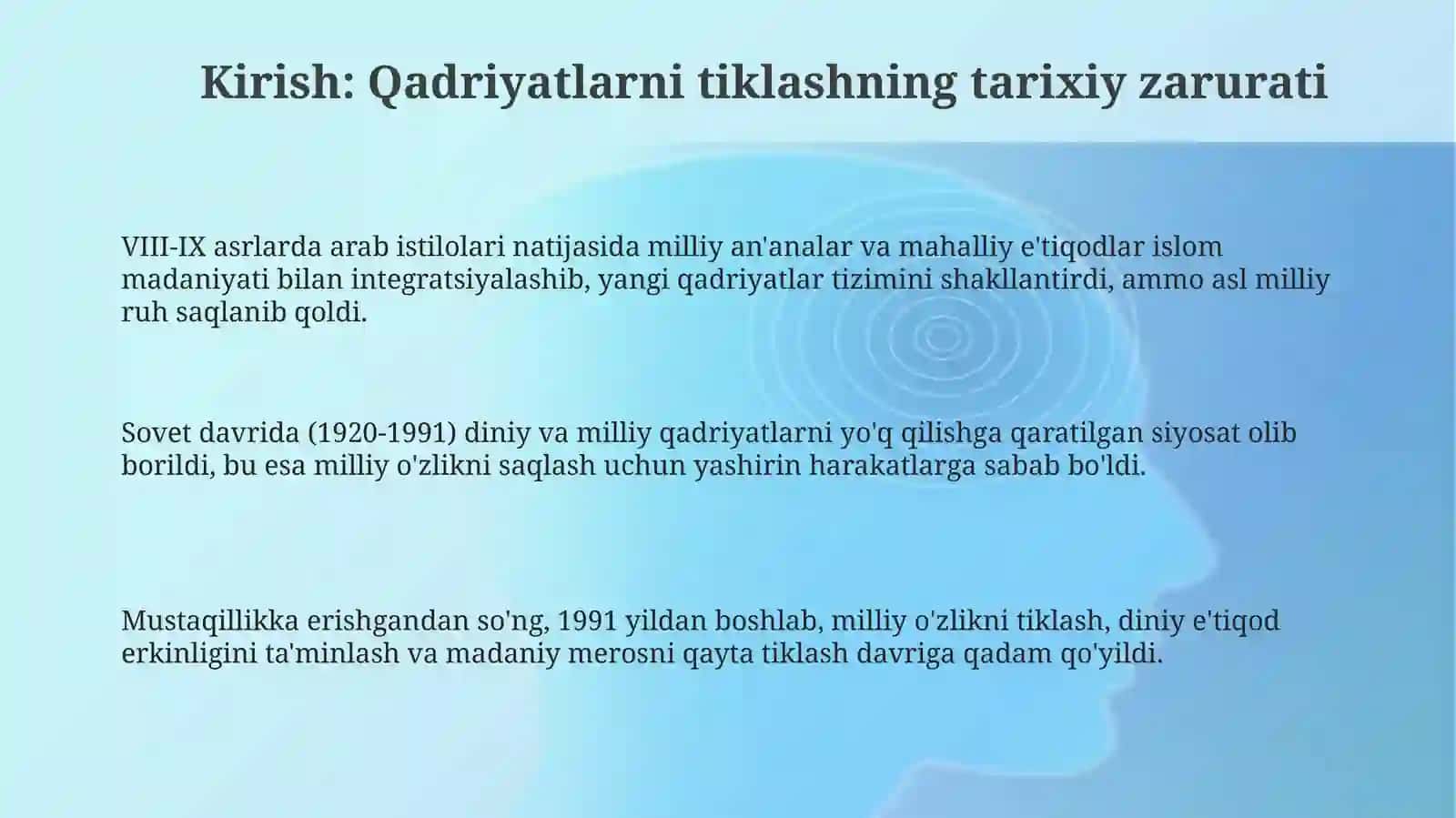 Kirish: Qadriyatlarni tiklashning tarixiy zarurati

VIII-IX asrlarda arab istilolari natijasida milliy an'analar va mahalliy e'tiqodlar islom madaniyati bilan integratsiyalashib, yangi qadriyatlar tizimini shakllantirdi, ammo asl milliy ruh saqlanib qoldi.

Sovet davrida (1920-1991) diniy va milliy qadriyatlarni yo'q qilishga qaratilgan siyosat olib borildi, bu esa milliy o'zlikni saqlash uchun yashirin harakatlarga sabab bo'ldi.

Mustaqillikka erishgandan so'ng, 1991 yildan boshlab, milliy o'zlikni tiklash, diniy e'tiqod erkinligini ta'minlash va madaniy merosni qayta tiklash davriga qadam qo'yildi.